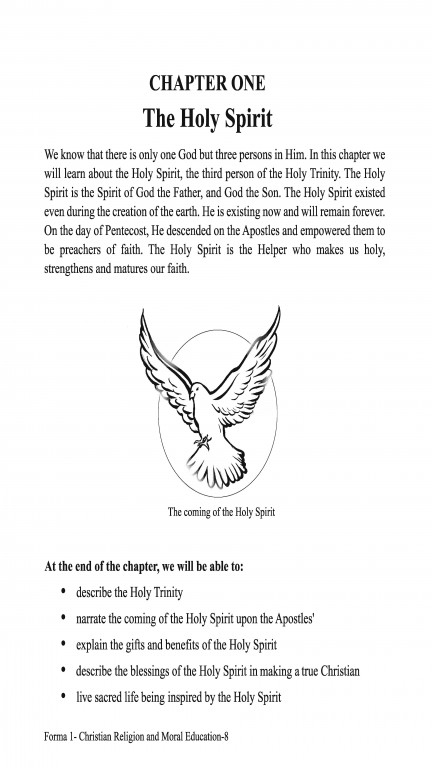 CHAPTER ONE

The Holy Spirit

We know that there is only one God but three persons in Him. In this chapter we will learn about the Holy Spirit, the third person of the Holy Trinity. The Holy Spirit is the Spirit of God the Father, and God the Son. The Holy Spirit existed even during the creation of the earth. He is existing now and will remain forever. On the day of Pentecost, He descended on the Apostles and empowered them to be preachers of faith. The Holy Spirit is the Helper who makes us holy, strengthens and matures our faith.

The coming of the Holy Spirit

At the end of the chapter, we will be able to:

• describe the Holy Trinity
• narrate the coming of the Holy Spirit upon the Apostles'
• explain the gifts and benefits of the Holy Spirit
• describe the blessings of the Holy Spirit in making a true Christian
• live sacred life being inspired by the Holy Spirit

Forma 1- Christian Religion and Moral Education-8